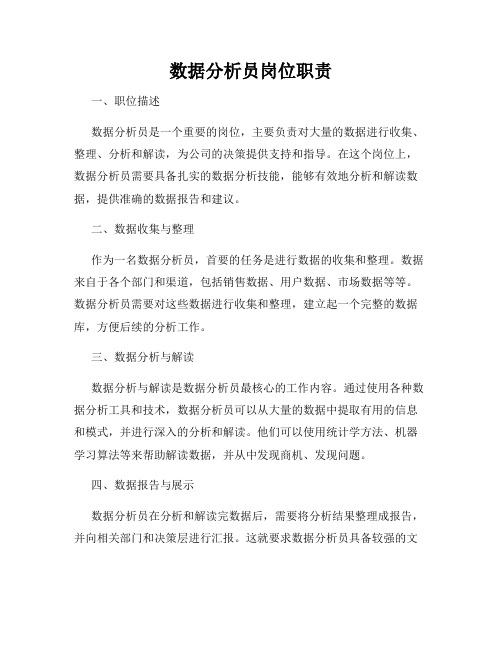 数据分析员岗位职责

一、职位描述

数据分析员是一个重要的岗位，主要负责对大量的数据进行收集、整理、分析和解读，为公司的决策提供支持和指导。在这个岗位上，数据分析员需要具备扎实的数据分析技能，能够有效地分析和解读数据，提供准确的数据报告和建议。

二、数据收集与整理

作为一名数据分析员，首要的任务是进行数据的收集和整理。数据来自于各个部门和渠道，包括销售数据、用户数据、市场数据等等。数据分析员需要对这些数据进行收集和整理，建立起一个完整的数据库，方便后续的分析工作。

三、数据分析与解读

数据分析与解读是数据分析员最核心的工作内容。通过使用各种数据分析工具和技术，数据分析员可以从大量的数据中提取有用的信息和模式，并进行深入的分析和解读。他们可以使用统计学方法、机器学习算法等来帮助解读数据，并从中发现商机、发现问题。

四、数据报告与展示

数据分析员在分析和解读完数据后，需要将分析结果整理成报告，并向相关部门和决策层进行汇报。这就要求数据分析员具备较强的文